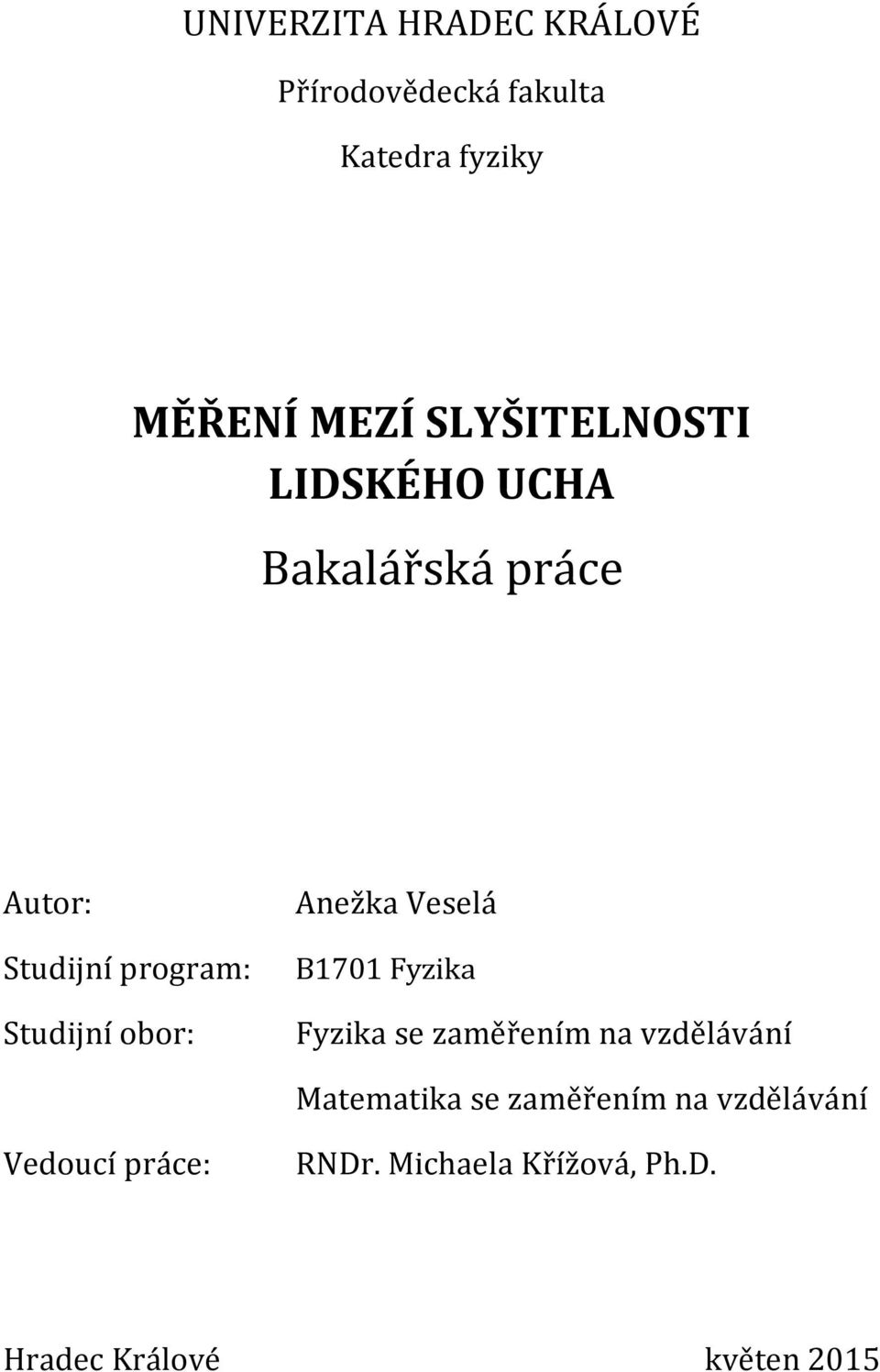 UNIVERZITA HRADEC KRÁLOVÉ

Přírodovědecká fakulta

Katedra fyziky

MĚŘENÍ MEZÍ SLYŠITELNOSTI LIDSKÉHO UCHA

Bakalářská práce

Autor: Anežka Veselá

Studijní program: B1701 Fyzika

Studijní obor: Fyzika se zaměřením na vzdělávání
Matematika se zaměřením na vzdělávání

Vedoucí práce: RNDr. Michaela Křížová, Ph.D.

Hradec Králové květen 2015